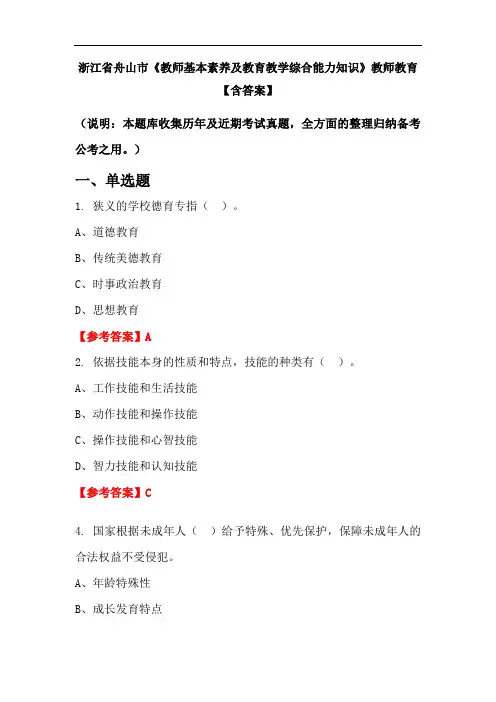 浙江省舟山市《教师基本素养及教育教学综合能力知识》教师教育【含答案】

（说明：本题库收集历年及近期考试真题，全方面的整理归纳备考公考之用。）

一、单选题

1. 狭义的学校德育专指（ ）。

A、道德教育

B、传统美德教育

C、时事政治教育

D、思想教育

【参考答案】A

2. 依据技能本身的性质和特点，技能的种类有（ ）。

A、工作技能和生活技能

B、动作技能和操作技能

C、操作技能和心智技能

D、智力技能和认知技能

【参考答案】C

4. 国家根据未成年人（ ）给予特殊、优先保护，保障未成年人的合法权益不受侵犯。

A、年龄特殊性

B、成长发育特点